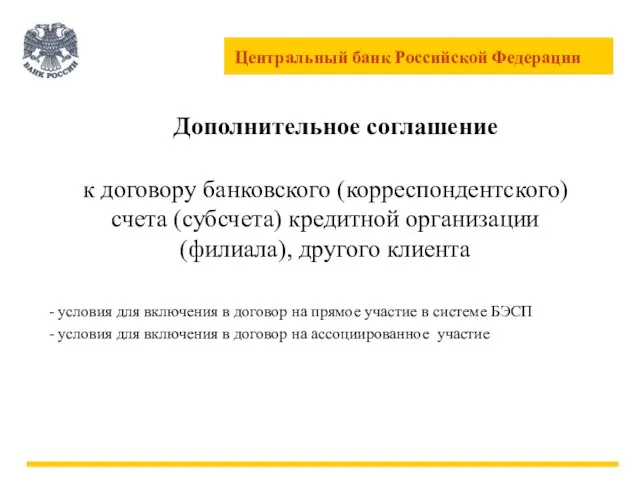 БАНК РОССИИ

Центральный банк Российской Федерации

Дополнительное соглашение

к договору банковского (корреспондентского) счета (субсчета) кредитной организации (филиала), другого клиента

- условия для включения в договор на прямое участие в системе БЭСП
- условия для включения в договор на ассоциированное участие